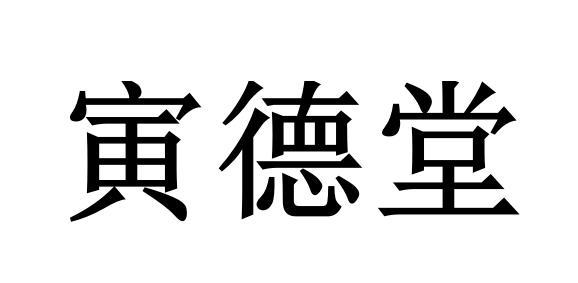 寅德堂